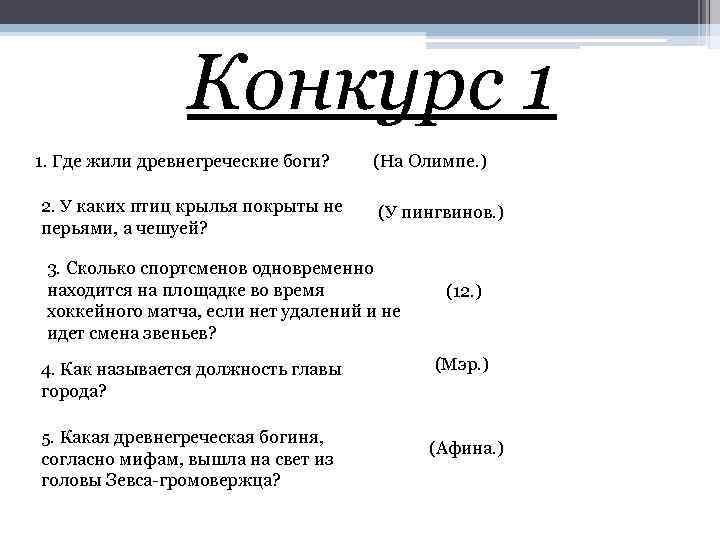 Конкурс 1

1. Где жили древнегреческие боги? (На Олимпе.)

2. У каких птиц крылья покрыты не перьями, а чешуей? (У пингвинов.)

3. Сколько спортсменов одновременно находится на площадке во время хоккейного матча, если нет удалений и не идет смена звеньев? (12.)

4. Как называется должность главы города? (Мэр.)

5. Какая древнегреческая богиня, согласно мифам, вышла на свет из головы Зевса-громовержца? (Афина.)